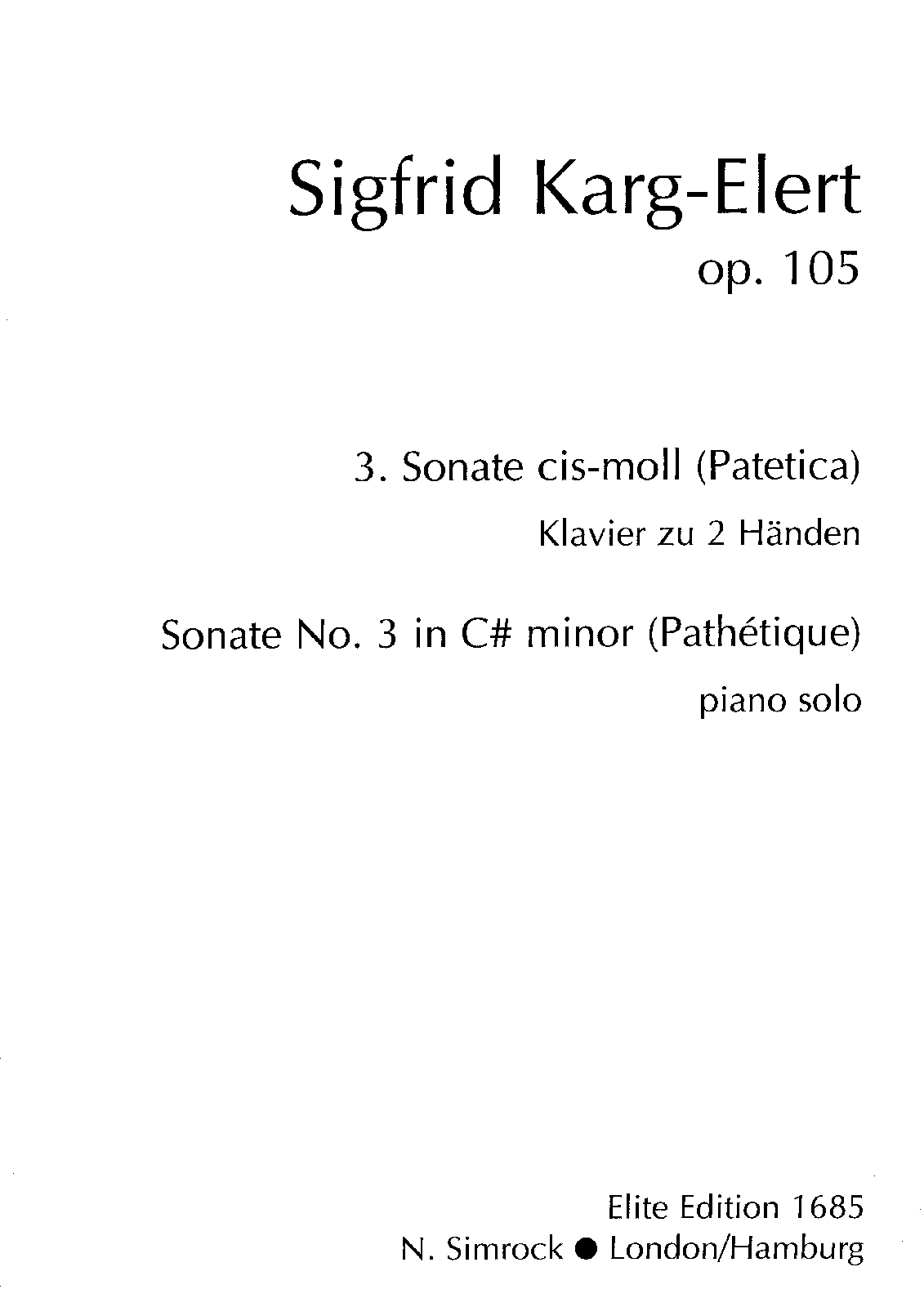 Sigfrid Karg-Elert
op. 105

3. Sonate cis-moll (Patetica)
Klavier zu 2 Händen

Sonate No. 3 in C# minor (Pathétique)
piano solo

Elite Edition 1685
N. Simrock ● London/Hamburg